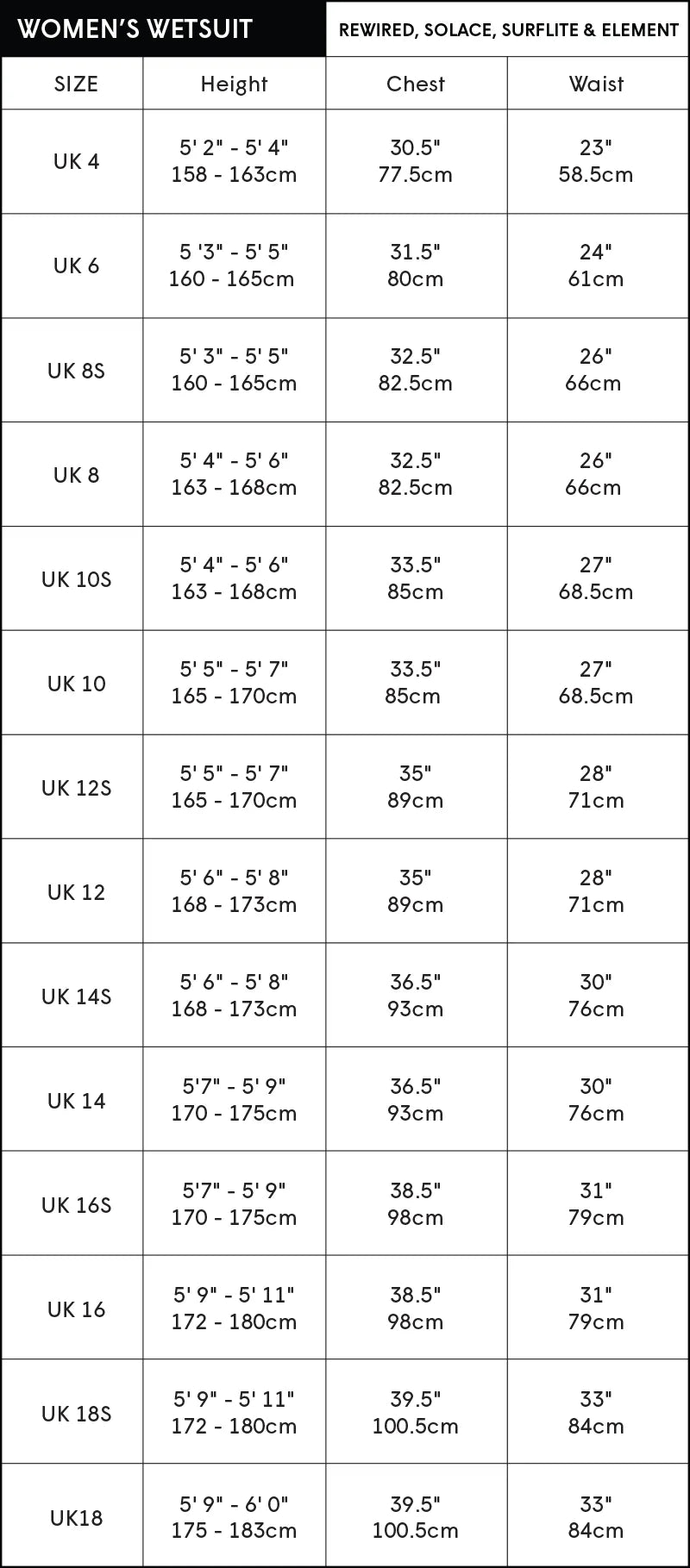 WOMEN'S WETSUIT

REWIRED, SOLACE, SURFLITE & ELEMENT

| SIZE | Height | Chest | Waist |
|---|---|---|---|
| UK 4 | 5' 2" - 5' 4" 158 - 163cm | 30.5" 77.5cm | 23" 58.5cm |
| UK 6 | 5 '3" - 5' 5" 160 - 165cm | 31.5" 80cm | 24" 61cm |
| UK 8S | 5' 3" - 5' 5" 160 - 165cm | 32.5" 82.5cm | 26" 66cm |
| UK 8 | 5' 4" - 5' 6" 163 - 168cm | 32.5" 82.5cm | 26" 66cm |
| UK 10S | 5' 4" - 5' 6" 163 - 168cm | 33.5" 85cm | 27" 68.5cm |
| UK 10 | 5' 5" - 5' 7" 165 - 170cm | 33.5" 85cm | 27" 68.5cm |
| UK 12S | 5' 5" - 5' 7" 165 - 170cm | 35" 89cm | 28" 71cm |
| UK 12 | 5' 6" - 5' 8" 168 - 173cm | 35" 89cm | 28" 71cm |
| UK 14S | 5' 6" - 5' 8" 168 - 173cm | 36.5" 93cm | 30" 76cm |
| UK 14 | 5'7" - 5' 9" 170 - 175cm | 36.5" 93cm | 30" 76cm |
| UK 16S | 5'7" - 5' 9" 170 - 175cm | 38.5" 98cm | 31" 79cm |
| UK 16 | 5' 9" - 5' 11" 172 - 180cm | 38.5" 98cm | 31" 79cm |
| UK 18S | 5' 9" - 5' 11" 172 - 180cm | 39.5" 100.5cm | 33" 84cm |
| UK18 | 5' 9" - 6' 0" 175 - 183cm | 39.5" 100.5cm | 33" 84cm |